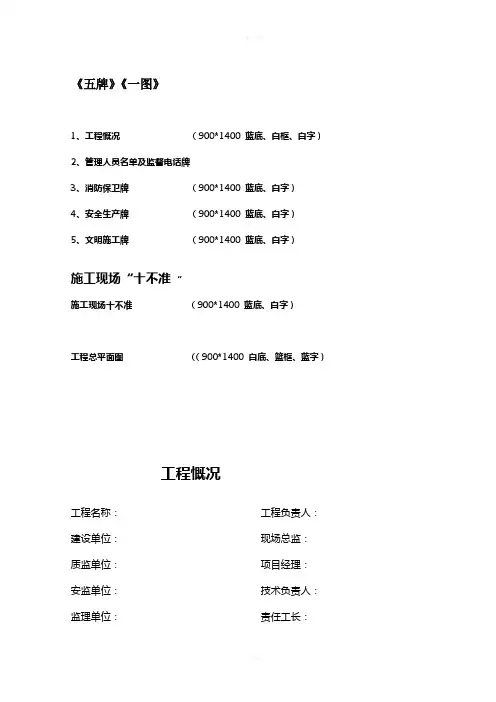 《五牌》《一图》

1、工程概况 （900*1400 蓝底、白框、白字）

2、管理人员名单及监督电话牌

3、消防保卫牌 （900*1400 蓝底、白字）

4、安全生产牌 （900*1400 蓝底、白字）

5、文明施工牌 （900*1400 蓝底、白字）

施工现场“十不准”

施工现场十不准 （900*1400 蓝底、白字）

工程总平面图 ((900*1400 白底、蓝框、蓝字)

工程概况

工程名称：

建设单位：

质监单位：

安监单位：

监理单位：

工程负责人：

现场总监：

项目经理：

技术负责人：

责任工长：